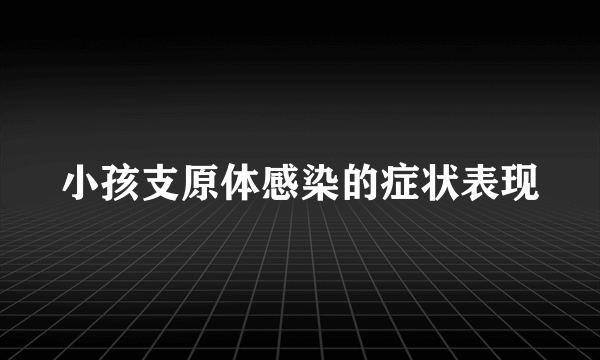 小孩支原体感染的症状表现